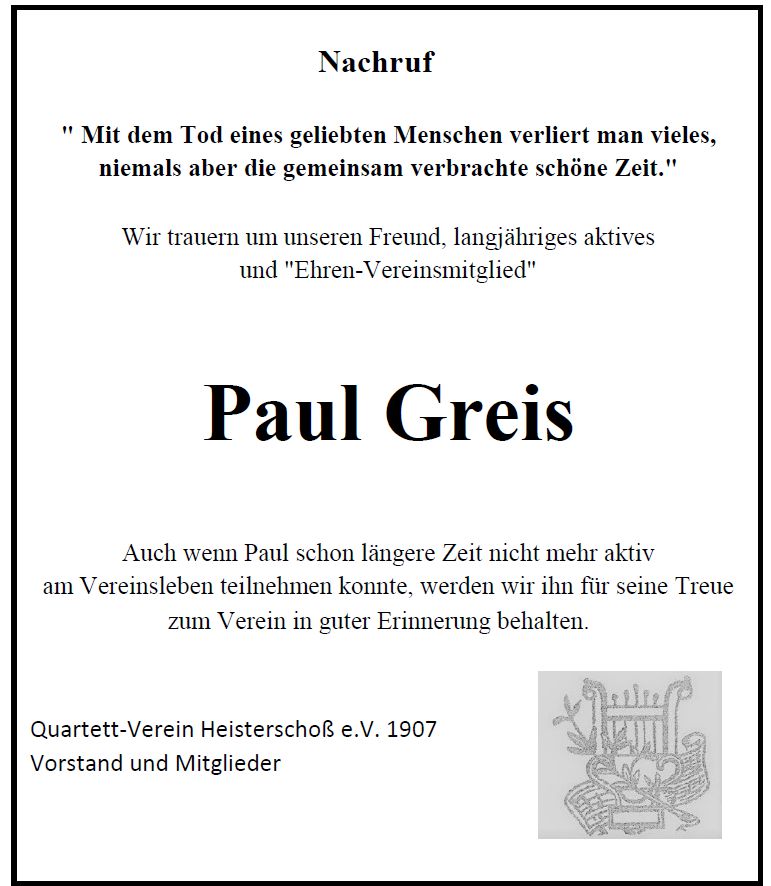 Nachruf

" Mit dem Tod eines geliebten Menschen verliert man vieles, niemals aber die gemeinsam verbrachte schöne Zeit."

Wir trauern um unseren Freund, langjähriges aktives und "Ehren-Vereinsmitglied"

Paul Greis

Auch wenn Paul schon längere Zeit nicht mehr aktiv am Vereinsleben teilnehmen konnte, werden wir ihn für seine Treue zum Verein in guter Erinnerung behalten.

Quartett-Verein Heisterschoß e.V. 1907
Vorstand und Mitglieder